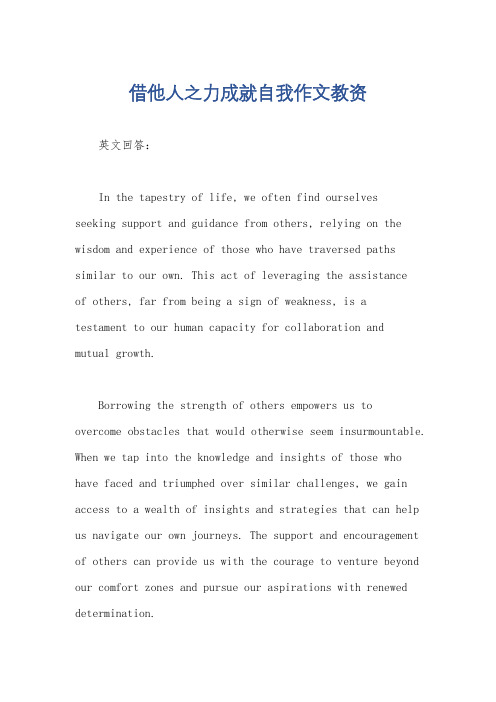 借他人之力成就自我作文教资

英文回答：

In the tapestry of life, we often find ourselves seeking support and guidance from others, relying on the wisdom and experience of those who have traversed paths similar to our own. This act of leveraging the assistance of others, far from being a sign of weakness, is a testament to our human capacity for collaboration and mutual growth.

Borrowing the strength of others empowers us to overcome obstacles that would otherwise seem insurmountable. When we tap into the knowledge and insights of those who have faced and triumphed over similar challenges, we gain access to a wealth of insights and strategies that can help us navigate our own journeys. The support and encouragement of others can provide us with the courage to venture beyond our comfort zones and pursue our aspirations with renewed determination.